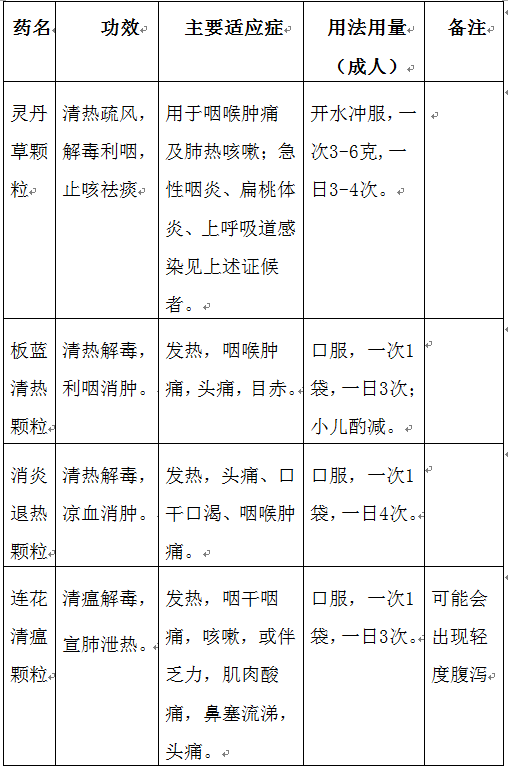 | 药名 | 功效 | 主要适应症 | 用法用量（成人） | 备注 |
|---|---|---|---|---|
| 灵丹草颗粒 | 清热疏风，解毒利咽，止咳祛痰 | 用于咽喉肿痛及肺热咳嗽；急性咽炎、扁桃体炎、上呼吸道感染见上述证候者。 | 开水冲服，一次3-6克，一日3-4次。 | |
| 板蓝清热颗粒 | 清热解毒，利咽消肿。 | 发热，咽喉肿痛，头痛，目赤。 | 口服，一次1袋，一日3次；小儿酌减。 | |
| 消炎退热颗粒 | 清热解毒，凉血消肿。 | 发热，头痛、口干口渴、咽喉肿痛。 | 口服，一次1袋，一日4次。 | |
| 连花清瘟颗粒 | 清瘟解毒，宣肺泄热。 | 发热，咽干咽痛，咳嗽，或伴乏力，肌肉酸痛，鼻塞流涕，头痛。 | 口服，一次1袋，一日3次。 | 可能会出现轻度腹泻 |